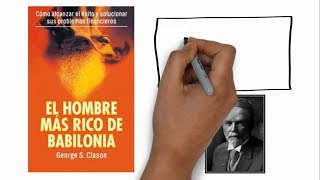 Cómo alcanzar el éxito y solucionar sus problemas financieros

EL HOMBRE MÁS RICO DE BABILONIA

George S. Clason